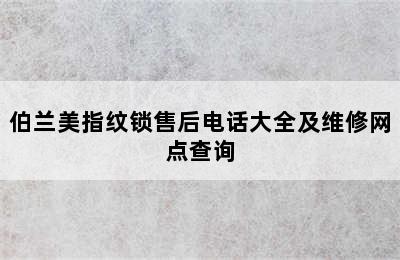 伯兰美指纹锁售后电话大全及维修网点查询